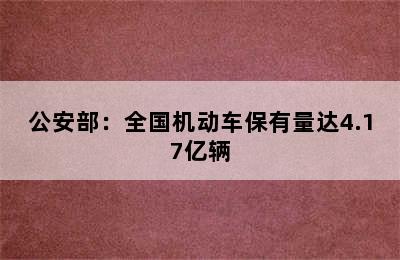 公安部：全国机动车保有量达4.17亿辆